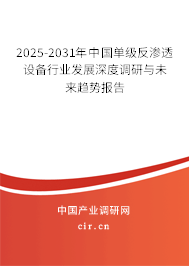 2025-2031年中国单级反渗透设备行业发展深度调研与未来趋势报告

中国产业调研网

cir.cn